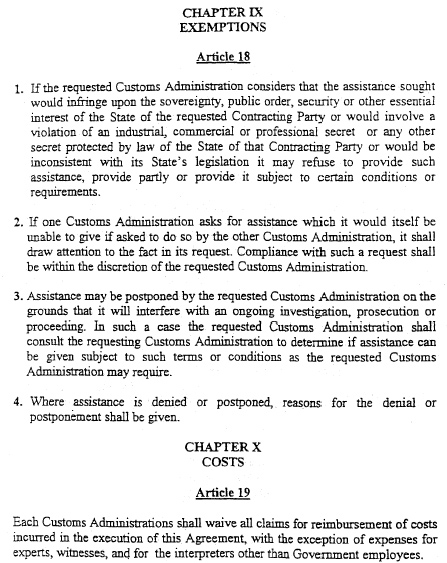 CHAPTER IX
EXEMPTIONS

Article 18

1. If the requested Customs Administration considers that the assistance sought would infringe upon the sovereignty, public order, security or other essential interest of the State of the requested Contracting Party or would involve a violation of an industrial, commercial or professional secret or any other secret protected by law of the State of that Contracting Party or would be inconsistent with its State's legislation it may refuse to provide such assistance, provide partly or provide it subject to certain conditions or requirements.

2. If one Customs Administration asks for assistance which it would itself be unable to give if asked to do so by the other Customs Administration, it shall draw attention to the fact in its request. Compliance with such a request shall be within the discretion of the requested Customs Administration.

3. Assistance may be postponed by the requested Customs Administration on the grounds that it will interfere with an ongoing investigation, prosecution or proceeding. In such a case the requested Customs Administration shall consult the requesting Customs Administration to determine if assistance can be given subject to such terms or conditions as the requested Customs Administration may require.

4. Where assistance is denied or postponed, reasons for the denial or postponement shall be given.

CHAPTER X
COSTS

Article 19

Each Customs Administrations shall waive all claims for reimbursement of costs incurred in the execution of this Agreement, with the exception of expenses for experts, witnesses, and for the interpreters other than Government employees.